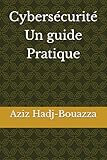 Cybersécurité
Un guide
Pratique

Aziz Hadj-Bouazza